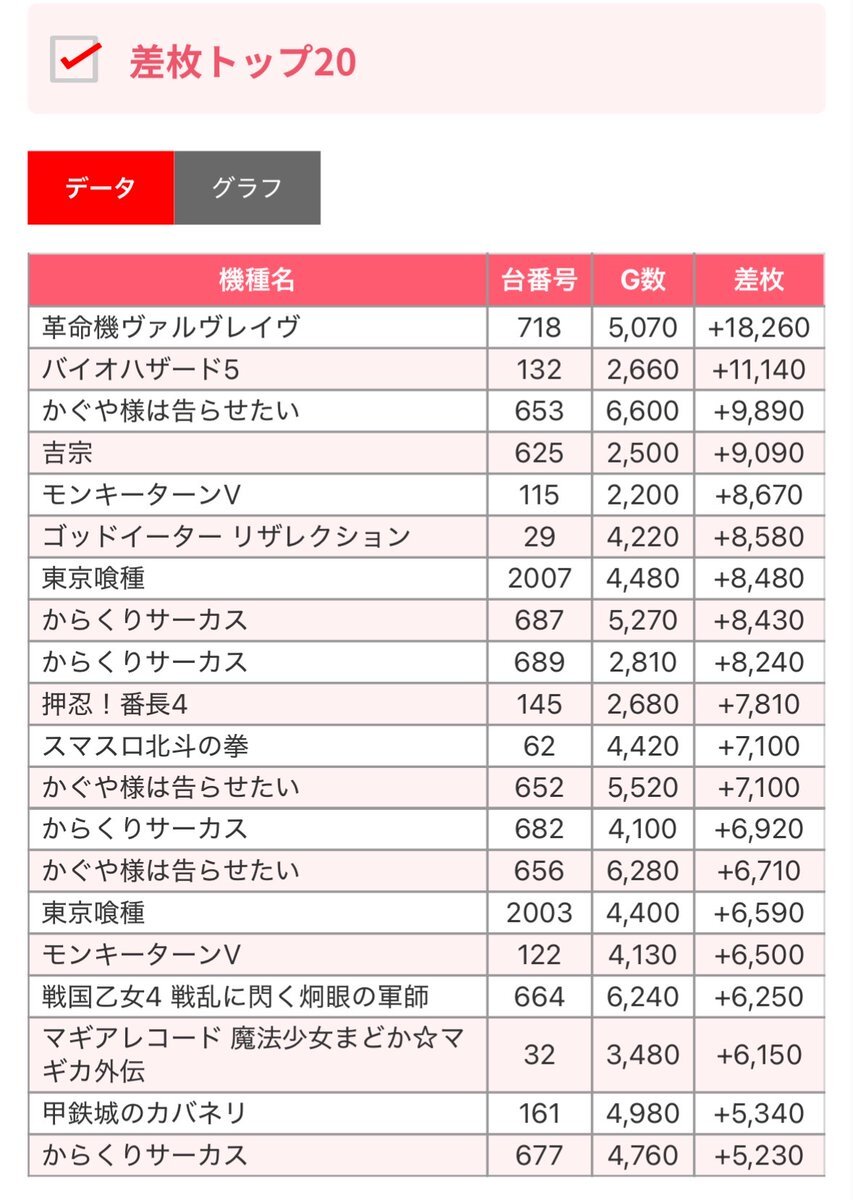 差枚トップ20

データ　グラフ

| 機種名 | 台番号 | G数 | 差枚 |
|---|---|---|---|
| 革命機ヴァルヴレイヴ | 718 | 5,070 | +18,260 |
| バイオハザード5 | 132 | 2,660 | +11,140 |
| かぐや様は告らせたい | 653 | 6,600 | +9,890 |
| 吉宗 | 625 | 2,500 | +9,090 |
| モンキーターンV | 115 | 2,200 | +8,670 |
| ゴッドイーター リザレクション | 29 | 4,220 | +8,580 |
| 東京喰種 | 2007 | 4,480 | +8,480 |
| からくりサーカス | 687 | 5,270 | +8,430 |
| からくりサーカス | 689 | 2,810 | +8,240 |
| 押忍！番長4 | 145 | 2,680 | +7,810 |
| スマスロ北斗の拳 | 62 | 4,420 | +7,100 |
| かぐや様は告らせたい | 652 | 5,520 | +7,100 |
| からくりサーカス | 682 | 4,100 | +6,920 |
| かぐや様は告らせたい | 656 | 6,280 | +6,710 |
| 東京喰種 | 2003 | 4,400 | +6,590 |
| モンキーターンV | 122 | 4,130 | +6,500 |
| 戦国乙女4 戦乱に閃く炯眼の軍師 | 664 | 6,240 | +6,250 |
| マギアレコード 魔法少女まどか☆マギカ外伝 | 32 | 3,480 | +6,150 |
| 甲鉄城のカバネリ | 161 | 4,980 | +5,340 |
| からくりサーカス | 677 | 4,760 | +5,230 |